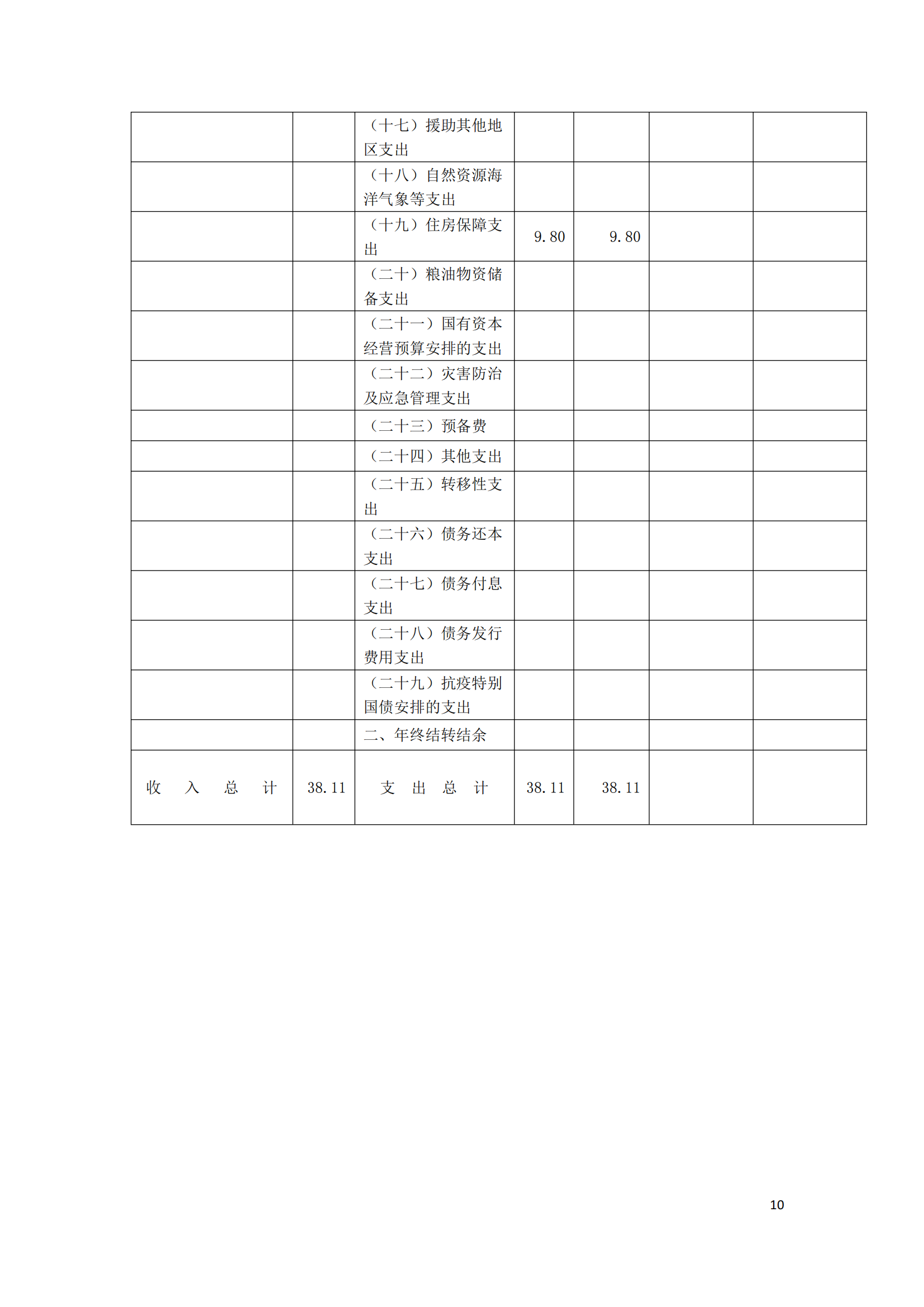 |  |  |  |  |  |  |  |
|---|---|---|---|---|---|---|
|  |  | （十七）援助其他地区支出 |  |  |  |  |
|  |  | （十八）自然资源海洋气象等支出 |  |  |  |  |
|  |  | （十九）住房保障支出 | 9.80 | 9.80 |  |  |
|  |  | （二十）粮油物资储备支出 |  |  |  |  |
|  |  | （二十一）国有资本经营预算安排的支出 |  |  |  |  |
|  |  | （二十二）灾害防治及应急管理支出 |  |  |  |  |
|  |  | （二十三）预备费 |  |  |  |  |
|  |  | （二十四）其他支出 |  |  |  |  |
|  |  | （二十五）转移性支出 |  |  |  |  |
|  |  | （二十六）债务还本支出 |  |  |  |  |
|  |  | （二十七）债务付息支出 |  |  |  |  |
|  |  | （二十八）债务发行费用支出 |  |  |  |  |
|  |  | （二十九）抗疫特别国债安排的支出 |  |  |  |  |
|  |  | 二、年终结转结余 |  |  |  |  |
| 收　入　总　计 | 38.11 | 支　出　总　计 | 38.11 | 38.11 |  |  |

10